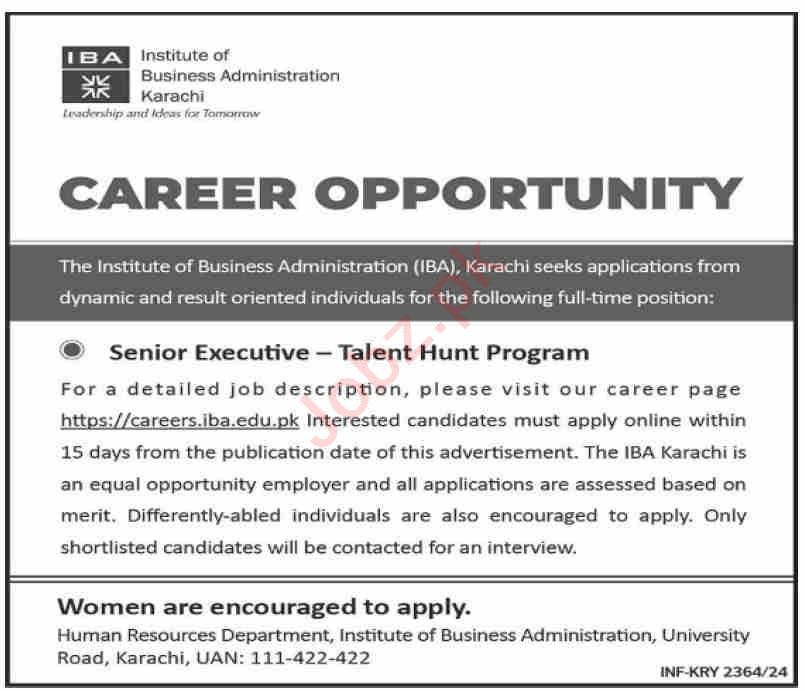 IBA
Institute of
Business Administration
Karachi
Leadership and Ideas for Tomorrow

CAREER OPPORTUNITY

The Institute of Business Administration (IBA), Karachi seeks applications from dynamic and result oriented individuals for the following full-time position:

• Senior Executive – Talent Hunt Program

For a detailed job description, please visit our career page https://careers.iba.edu.pk Interested candidates must apply online within 15 days from the publication date of this advertisement. The IBA Karachi is an equal opportunity employer and all applications are assessed based on merit. Differently-abled individuals are also encouraged to apply. Only shortlisted candidates will be contacted for an interview.

Women are encouraged to apply.

Human Resources Department, Institute of Business Administration, University Road, Karachi, UAN: 111-422-422

INF-KRY 2364/24

Jobz.pk